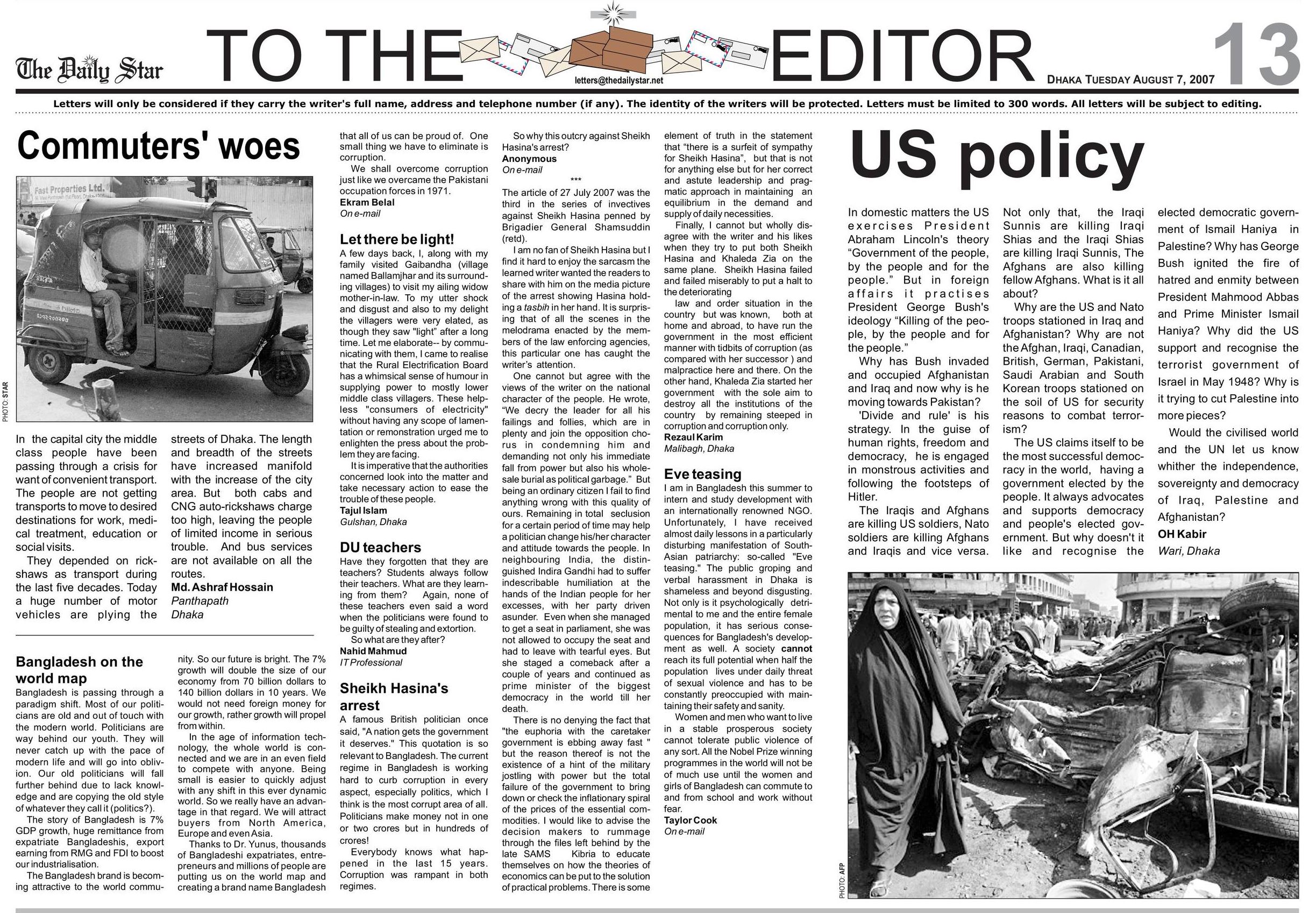 The Daily Star

TO THE EDITOR

letters@thedailystar.net

DHAKA TUESDAY AUGUST 7, 2007

13

Letters will only be considered if they carry the writer's full name, address and telephone number (if any). The identity of the writers will be protected. Letters must be limited to 300 words. All letters will be subject to editing.

Commuters' woes

Fast Properties Ltd.

PHOTO: STAR

In the capital city the middle class people have been passing through a crisis for want of convenient transport. The people are not getting transports to move to desired destinations for work, medical treatment, education or social visits.

They depended on rickshaws as transport during the last five decades. Today a huge number of motor vehicles are plying the streets of Dhaka. The length and breadth of the streets have increased manifold with the increase of the city area. But both cabs and CNG auto-rickshaws charge too high, leaving the people of limited income in serious trouble. And bus services are not available on all the routes.

Md. Ashraf Hossain
Panthapath
Dhaka

Bangladesh on the world map

Bangladesh is passing through a paradigm shift. Most of our politicians are old and out of touch with the modern world. Politicians are way behind our youth. They will never catch up with the pace of modern life and will go into oblivion. Our old politicians will fall further behind due to lack knowledge and are copying the old style of whatever they call it (politics?).

The story of Bangladesh is 7% GDP growth, huge remittance from expatriate Bangladeshis, export earning from RMG and FDI to boost our industrialisation.

The Bangladesh brand is becoming attractive to the world community. So our future is bright. The 7% growth will double the size of our economy from 70 billion dollars to 140 billion dollars in 10 years. We would not need foreign money for our growth, rather growth will propel from within.

In the age of information technology, the whole world is connected and we are in an even field to compete with anyone. Being small is easier to quickly adjust with any shift in this ever dynamic world. So we really have an advantage in that regard. We will attract buyers from North America, Europe and even Asia.

Thanks to Dr. Yunus, thousands of Bangladeshi expatriates, entrepreneurs and millions of people are putting us on the world map and creating a brand name Bangladesh that all of us can be proud of. One small thing we have to eliminate is corruption.

We shall overcome corruption just like we overcame the Pakistani occupation forces in 1971.

Ekram Belal
On e-mail

Let there be light!

A few days back, I, along with my family visited Gaibandha (village named Ballamjhar and its surrounding villages) to visit my ailing widow mother-in-law. To my utter shock and disgust and also to my delight the villagers were very elated, as though they saw "light" after a long time. Let me elaborate-- by communicating with them, I came to realise that the Rural Electrification Board has a whimsical sense of humour in supplying power to mostly lower middle class villagers. These helpless "consumers of electricity" without having any scope of lamentation or remonstration urged me to enlighten the press about the problem they are facing.

It is imperative that the authorities concerned look into the matter and take necessary action to ease the trouble of these people.

Tajul Islam
Gulshan, Dhaka

DU teachers

Have they forgotten that they are teachers? Students always follow their teachers. What are they learning from them? Again, none of these teachers even said a word when the politicians were found to be guilty of stealing and extortion.

So what are they after?

Nahid Mahmud
IT Professional

Sheikh Hasina's arrest

A famous British politician once said, "A nation gets the government it deserves." This quotation is so relevant to Bangladesh. The current regime in Bangladesh is working hard to curb corruption in every aspect, especially politics, which I think is the most corrupt area of all. Politicians make money not in one or two crores but in hundreds of crores!

Everybody knows what happened in the last 15 years. Corruption was rampant in both regimes.

So why this outcry against Sheikh Hasina's arrest?

Anonymous
On e-mail

***

The article of 27 July 2007 was the third in the series of invectives against Sheikh Hasina penned by Brigadier General Shamsuddin (retd).

I am no fan of Sheikh Hasina but I find it hard to enjoy the sarcasm the learned writer wanted the readers to share with him on the media picture of the arrest showing Hasina holding a tasbih in her hand. It is surprising that of all the scenes in the melodrama enacted by the members of the law enforcing agencies, this particular one has caught the writer's attention.

One cannot but agree with the views of the writer on the national character of the people. He wrote, "We decry the leader for all his failings and follies, which are in plenty and join the opposition chorus in condemning him and demanding not only his immediate fall from power but also his wholesale burial as political garbage." But being an ordinary citizen I fail to find anything wrong with this quality of ours. Remaining in total seclusion for a certain period of time may help a politician change his/her character and attitude towards the people. In neighbouring India, the distinguished Indira Gandhi had to suffer indescribable humiliation at the hands of the Indian people for her excesses, with her party driven asunder. Even when she managed to get a seat in parliament, she was not allowed to occupy the seat and had to leave with tearful eyes. But she staged a comeback after a couple of years and continued as prime minister of the biggest democracy in the world till her death.

There is no denying the fact that "the euphoria with the caretaker government is ebbing away fast " but the reason thereof is not the existence of a hint of the military jostling with power but the total failure of the government to bring down or check the inflationary spiral of the prices of the essential commodities. I would like to advise the decision makers to rummage through the files left behind by the late SAMS Kibria to educate themselves on how the theories of economics can be put to the solution of practical problems. There is some element of truth in the statement that "there is a surfeit of sympathy for Sheikh Hasina", but that is not for anything else but for her correct and astute leadership and pragmatic approach in maintaining an equilibrium in the demand and supply of daily necessities.

Finally, I cannot but wholly disagree with the writer and his likes when they try to put both Sheikh Hasina and Khaleda Zia on the same plane. Sheikh Hasina failed and failed miserably to put a halt to the deteriorating

law and order situation in the country but was known, both at home and abroad, to have run the government in the most efficient manner with tidbits of corruption (as compared with her successor ) and malpractice here and there. On the other hand, Khaleda Zia started her government with the sole aim to destroy all the institutions of the country by remaining steeped in corruption and corruption only.

Rezaul Karim
Malibagh, Dhaka

Eve teasing

I am in Bangladesh this summer to intern and study development with an internationally renowned NGO. Unfortunately, I have received almost daily lessons in a particularly disturbing manifestation of South-Asian patriarchy: so-called "Eve teasing." The public groping and verbal harassment in Dhaka is shameless and beyond disgusting. Not only is it psychologically detrimental to me and the entire female population, it has serious consequences for Bangladesh's development as well. A society cannot reach its full potential when half the population lives under daily threat of sexual violence and has to be constantly preoccupied with maintaining their safety and sanity.

Women and men who want to live in a stable prosperous society cannot tolerate public violence of any sort. All the Nobel Prize winning programmes in the world will not be of much use until the women and girls of Bangladesh can commute to and from school and work without fear.

Taylor Cook
On e-mail

US policy

In domestic matters the US exercises President Abraham Lincoln's theory "Government of the people, by the people and for the people." But in foreign affairs it practises President George Bush's ideology "Killing of the people, by the people and for the people."

Why has Bush invaded and occupied Afghanistan and Iraq and now why is he moving towards Pakistan?

'Divide and rule' is his strategy. In the guise of human rights, freedom and democracy, he is engaged in monstrous activities and following the footsteps of Hitler.

The Iraqis and Afghans are killing US soldiers, Nato soldiers are killing Afghans and Iraqis and vice versa. Not only that, the Iraqi Sunnis are killing Iraqi Shias and the Iraqi Shias are killing Iraqi Sunnis, The Afghans are also killing fellow Afghans. What is it all about?

Why are the US and Nato troops stationed in Iraq and Afghanistan? Why are not the Afghan, Iraqi, Canadian, British, German, Pakistani, Saudi Arabian and South Korean troops stationed on the soil of US for security reasons to combat terrorism?

The US claims itself to be the most successful democracy in the world, having a government elected by the people. It always advocates and supports democracy and people's elected government. But why doesn't it like and recognise the elected democratic government of Ismail Haniya in Palestine? Why has George Bush ignited the fire of hatred and enmity between President Mahmood Abbas and Prime Minister Ismail Haniya? Why did the US support and recognise the terrorist government of Israel in May 1948? Why is it trying to cut Palestine into more pieces?

Would the civilised world and the UN let us know whither the independence, sovereignty and democracy of Iraq, Palestine and Afghanistan?

OH Kabir
Wari, Dhaka

PHOTO: AFP